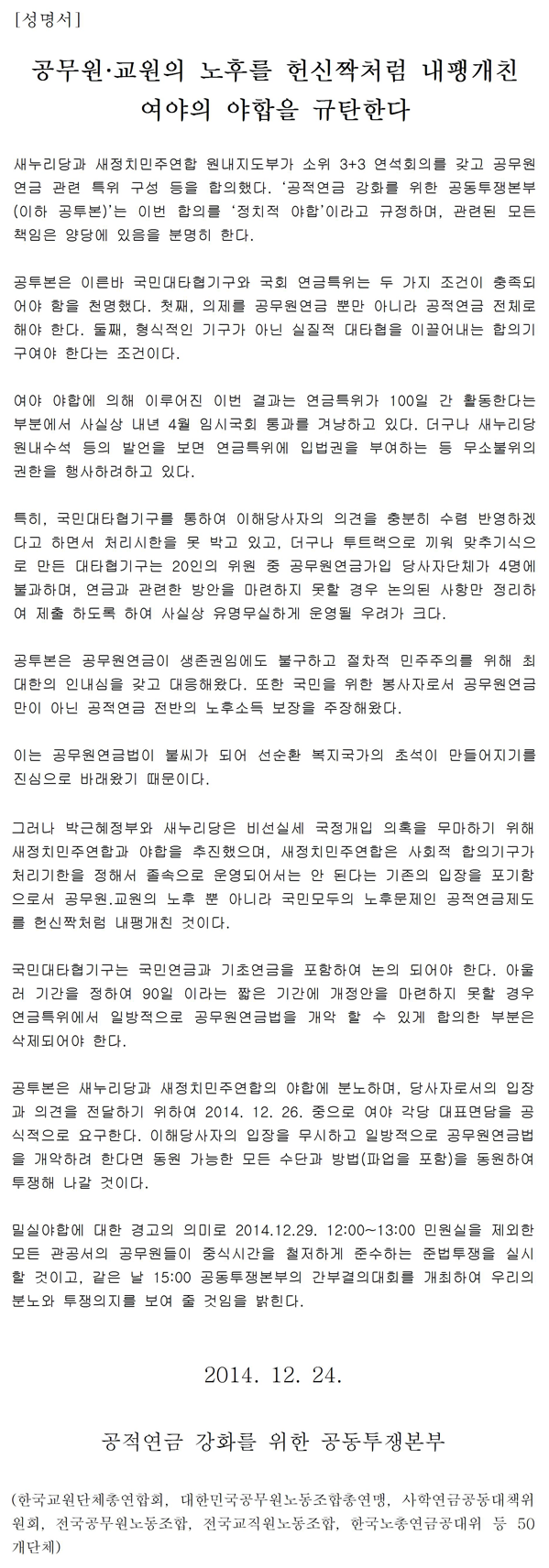 [성명서]

공무원·교원의 노후를 헌신짝처럼 내팽개친 여야의 야합을 규탄한다

새누리당과 새정치민주연합 원내지도부가 소위 3+3 연석회의를 갖고 공무원연금 관련 특위 구성 등을 합의했다. '공적연금 강화를 위한 공동투쟁본부(이하 공투본)'는 이번 합의를 '정치적 야합'이라고 규정하며, 관련된 모든 책임은 양당에 있음을 분명히 한다.

공투본은 이른바 국민대타협기구와 국회 연금특위는 두 가지 조건이 충족되어야 함을 천명했다. 첫째, 의제를 공무원연금 뿐만 아니라 공적연금 전체로 해야 한다. 둘째, 형식적인 기구가 아닌 실질적 대타협을 이끌어내는 합의기구여야 한다는 조건이다.

여야 야합에 의해 이루어진 이번 결과는 연금특위가 100일 간 활동한다는 부분에서 사실상 내년 4월 임시국회 통과를 겨냥하고 있다. 더구나 새누리당 원내수석 등의 발언을 보면 연금특위에 입법권을 부여하는 등 무소불위의 권한을 행사하려하고 있다.

특히, 국민대타협기구를 통하여 이해당사자의 의견을 충분히 수렴 반영하겠다고 하면서 처리시한을 못 박고 있고, 더구나 투트랙으로 끼워 맞추기식으로 만든 대타협기구는 20인의 위원 중 공무원연금가입 당사자단체가 4명에 불과하며, 연금과 관련한 방안을 마련하지 못할 경우 논의된 사항만 정리하여 제출 하도록 하여 사실상 유명무실하게 운영될 우려가 크다.

공투본은 공무원연금이 생존권임에도 불구하고 절차적 민주주의를 위해 최대한의 인내심을 갖고 대응해왔다. 또한 국민을 위한 봉사자로서 공무원연금만이 아닌 공적연금 전반의 노후소득 보장을 주장해왔다.

이는 공무원연금법이 불씨가 되어 선순환 복지국가의 초석이 만들어지기를 진심으로 바래왔기 때문이다.

그러나 박근혜정부와 새누리당은 비선실세 국정개입 의혹을 무마하기 위해 새정치민주연합과 야합을 추진했으며, 새정치민주연합은 사회적 합의기구가 처리기한을 정해서 졸속으로 운영되어서는 안 된다는 기존의 입장을 포기함으로서 공무원.교원의 노후 뿐 아니라 국민모두의 노후문제인 공적연금제도를 헌신짝처럼 내팽개친 것이다.

국민대타협기구는 국민연금과 기초연금을 포함하여 논의 되어야 한다. 아울러 기간을 정하여 90일 이라는 짧은 기간에 개정안을 마련하지 못할 경우 연금특위에서 일방적으로 공무원연금법을 개악 할 수 있게 합의한 부분은 삭제되어야 한다.

공투본은 새누리당과 새정치민주연합의 야합에 분노하며, 당사자로서의 입장과 의견을 전달하기 위하여 2014. 12. 26. 중으로 여야 각당 대표면담을 공식적으로 요구한다. 이해당사자의 입장을 무시하고 일방적으로 공무원연금법을 개악하려 한다면 동원 가능한 모든 수단과 방법(파업을 포함)을 동원하여 투쟁해 나갈 것이다.

밀실야합에 대한 경고의 의미로 2014.12.29. 12:00~13:00 민원실을 제외한 모든 관공서의 공무원들이 중식시간을 철저하게 준수하는 준법투쟁을 실시할 것이고, 같은 날 15:00 공동투쟁본부의 간부결의대회를 개최하여 우리의 분노와 투쟁의지를 보여 줄 것임을 밝힌다.

2014. 12. 24.

공적연금 강화를 위한 공동투쟁본부

(한국교원단체총연합회, 대한민국공무원노동조합총연맹, 사학연금공동대책위원회, 전국공무원노동조합, 전국교직원노동조합, 한국노총연금공대위 등 50개단체)